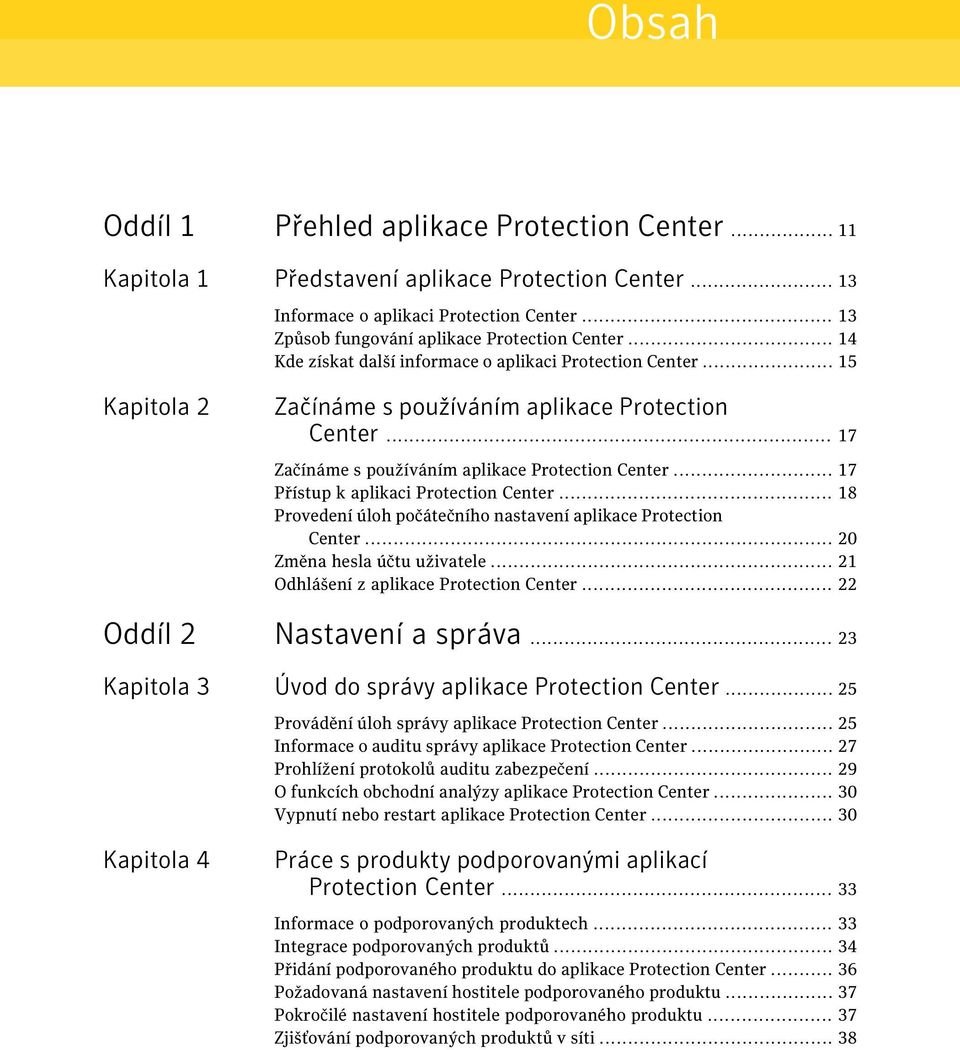 Obsah

Oddíl 1 Přehled aplikace Protection Center ............ 11

Kapitola 1 Představení aplikace Protection Center ............ 13

Informace o aplikaci Protection Center ............ 13
Způsob fungování aplikace Protection Center ............ 14
Kde získat další informace o aplikaci Protection Center ............ 15

Kapitola 2 Začínáme s používáním aplikace Protection Center ............ 17

Začínáme s používáním aplikace Protection Center ............ 17
Přístup k aplikaci Protection Center ............ 18
Provedení úloh počátečního nastavení aplikace Protection Center ............ 20
Změna hesla účtu uživatele ............ 21
Odhlášení z aplikace Protection Center ............ 22

Oddíl 2 Nastavení a správa ............ 23

Kapitola 3 Úvod do správy aplikace Protection Center ............ 25

Provádění úloh správy aplikace Protection Center ............ 25
Informace o auditu správy aplikace Protection Center ............ 27
Prohlížení protokolů auditu zabezpečení ............ 29
O funkcích obchodní analýzy aplikace Protection Center ............ 30
Vypnutí nebo restart aplikace Protection Center ............ 30

Kapitola 4 Práce s produkty podporovanými aplikací Protection Center ............ 33

Informace o podporovaných produktech ............ 33
Integrace podporovaných produktů ............ 34
Přidání podporovaného produktu do aplikace Protection Center ............ 36
Požadovaná nastavení hostitele podporovaného produktu ............ 37
Pokročilé nastavení hostitele podporovaného produktu ............ 37
Zjišťování podporovaných produktů v síti ............ 38